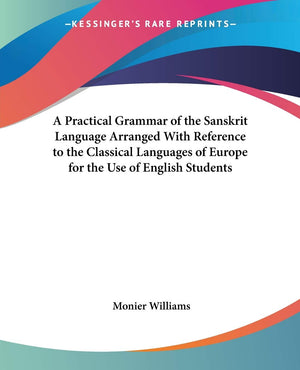 —KESSINGER'S RARE REPRINTS—

A Practical Grammar of the Sanskrit Language Arranged With Reference to the Classical Languages of Europe for the Use of English Students

Monier Williams